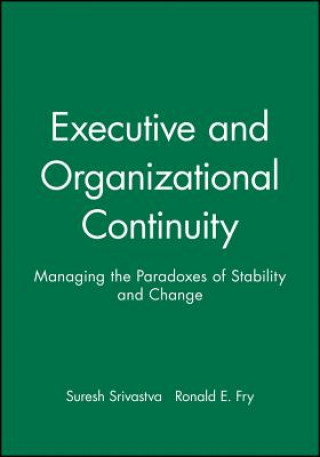 Executive and Organizational Continuity

Managing the Paradoxes of Stability and Change

Suresh Srivastva   Ronald E. Fry